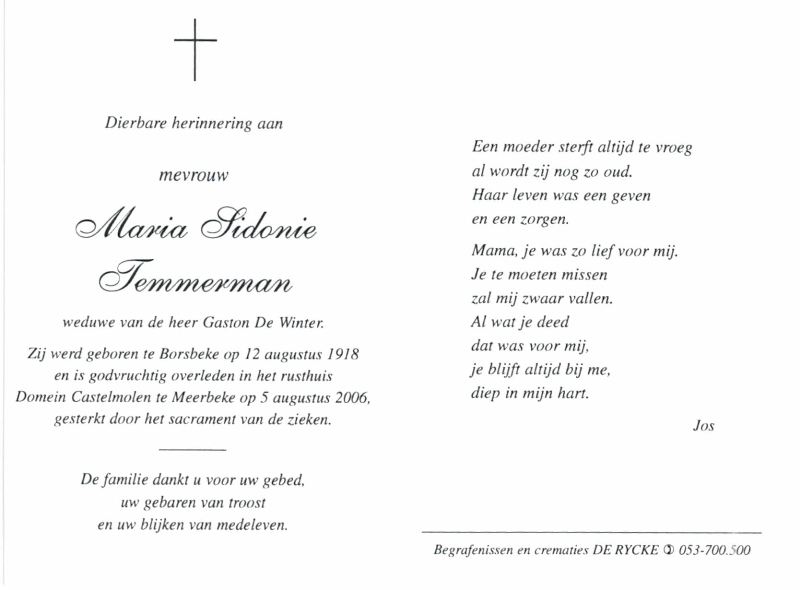 Dierbare herinnering aan

mevrouw

Maria Sidonie Temmerman

weduwe van de heer Gaston De Winter.

Zij werd geboren te Borsbeke op 12 augustus 1918 en is godvruchtig overleden in het rusthuis Domein Castelmolen te Meerbeke op 5 augustus 2006, gesterkt door het sacrament van de zieken.

De familie dankt u voor uw gebed, uw gebaren van troost en uw blijken van medeleven.

Een moeder sterft altijd te vroeg
al wordt zij nog zo oud.
Haar leven was een geven
en een zorgen.

Mama, je was zo lief voor mij.
Je te moeten missen
zal mij zwaar vallen.
Al wat je deed
dat was voor mij,
je blijft altijd bij me,
diep in mijn hart.

Jos

Begrafenissen en crematies DE RYCKE ✆ 053-700.500